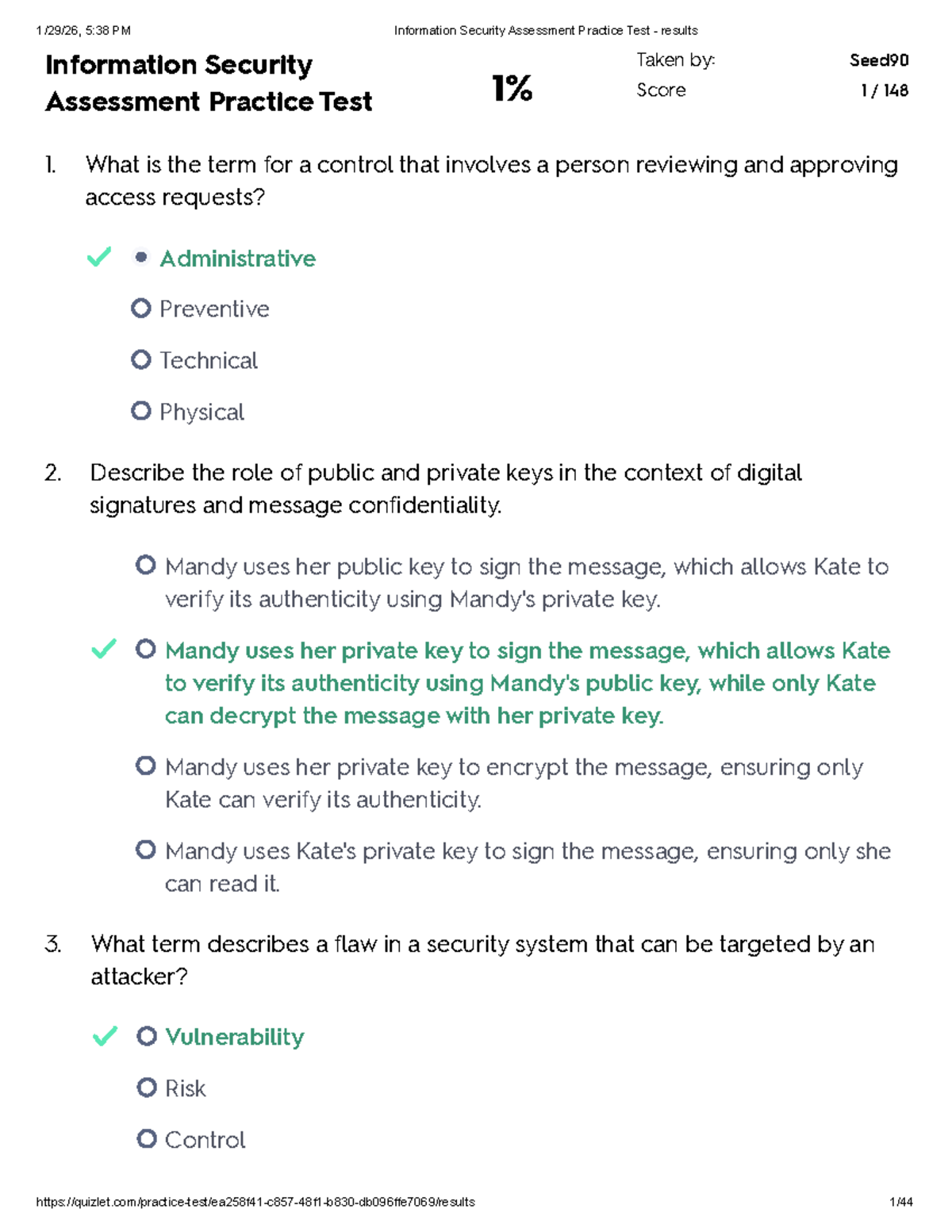 1/29/26, 5:38 PM Information Security Assessment Practice Test - results

Information Security Assessment Practice Test

1%

Taken by: Seed90
Score 1 / 148

1. What is the term for a control that involves a person reviewing and approving access requests?

Administrative

Preventive

Technical

Physical

2. Describe the role of public and private keys in the context of digital signatures and message confidentiality.

Mandy uses her public key to sign the message, which allows Kate to verify its authenticity using Mandy's private key.

Mandy uses her private key to sign the message, which allows Kate to verify its authenticity using Mandy's public key, while only Kate can decrypt the message with her private key.

Mandy uses her private key to encrypt the message, ensuring only Kate can verify its authenticity.

Mandy uses Kate's private key to sign the message, ensuring only she can read it.

3. What term describes a flaw in a security system that can be targeted by an attacker?

Vulnerability

Risk

Control

https://quizlet.com/practice-test/ea258f41-c857-48f1-b830-db096ffe7069/results 1/44